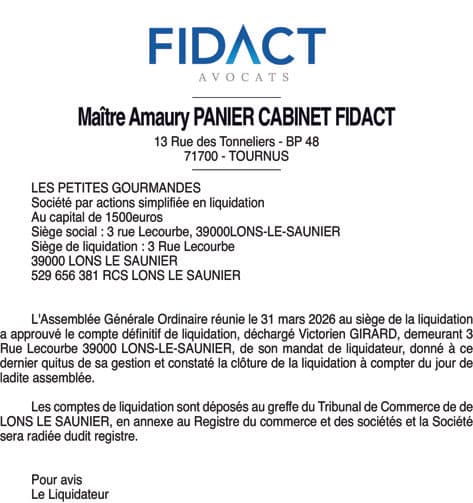 FIDACT
AVOCATS

Maître Amaury PANIER CABINET FIDACT
13 Rue des Tonneliers - BP 48
71700 - TOURNUS

LES PETITES GOURMANDES
Société par actions simplifiée en liquidation
Au capital de 1500euros
Siège social : 3 rue Lecourbe, 39000LONS-LE-SAUNIER
Siège de liquidation : 3 Rue Lecourbe
39000 LONS LE SAUNIER
529 656 381 RCS LONS LE SAUNIER

L'Assemblée Générale Ordinaire réunie le 31 mars 2026 au siège de la liquidation a approuvé le compte définitif de liquidation, déchargé Victorien GIRARD, demeurant 3 Rue Lecourbe 39000 LONS-LE-SAUNIER, de son mandat de liquidateur, donné à ce dernier quitus de sa gestion et constaté la clôture de la liquidation à compter du jour de ladite assemblée.

Les comptes de liquidation sont déposés au greffe du Tribunal de Commerce de de LONS LE SAUNIER, en annexe au Registre du commerce et des sociétés et la Société sera radiée dudit registre.

Pour avis
Le Liquidateur